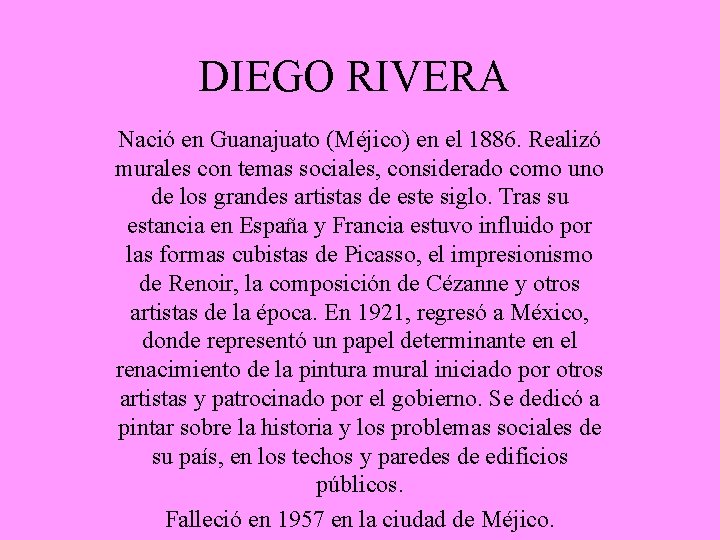 DIEGO RIVERA

Nació en Guanajuato (Méjico) en el 1886. Realizó murales con temas sociales, considerado como uno de los grandes artistas de este siglo. Tras su estancia en España y Francia estuvo influido por las formas cubistas de Picasso, el impresionismo de Renoir, la composición de Cézanne y otros artistas de la época. En 1921, regresó a México, donde representó un papel determinante en el renacimiento de la pintura mural iniciado por otros artistas y patrocinado por el gobierno. Se dedicó a pintar sobre la historia y los problemas sociales de su país, en los techos y paredes de edificios públicos.

Falleció en 1957 en la ciudad de Méjico.